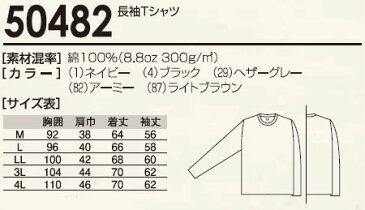 50482 長袖Tシャツ

[素材混率] 綿100%(8.8oz 300g/㎡)
[カラー] (1)ネイビー (4)ブラック (29)ヘザーグレー (82)アーミー (87)ライトブラウン

[サイズ表]

| | 胸囲 | 肩巾 | 着丈 | 袖丈 |
|---|---|---|---|---|
| M | 92 | 38 | 64 | 56 |
| L | 96 | 40 | 66 | 58 |
| LL | 100 | 42 | 68 | 60 |
| 3L | 104 | 44 | 70 | 62 |
| 4L | 110 | 46 | 70 | 62 |